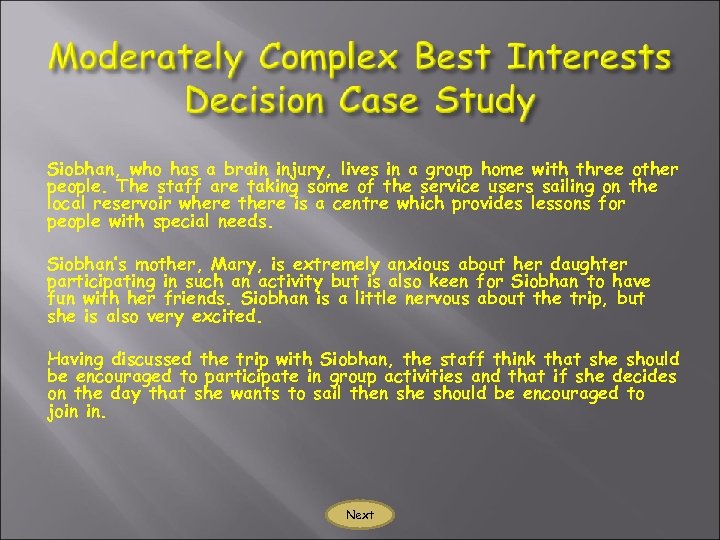 Moderately Complex Best Interests Decision Case Study

Siobhan, who has a brain injury, lives in a group home with three other people. The staff are taking some of the service users sailing on the local reservoir where there is a centre which provides lessons for people with special needs.

Siobhan's mother, Mary, is extremely anxious about her daughter participating in such an activity but is also keen for Siobhan to have fun with her friends. Siobhan is a little nervous about the trip, but she is also very excited.

Having discussed the trip with Siobhan, the staff think that she should be encouraged to participate in group activities and that if she decides on the day that she wants to sail then she should be encouraged to join in.

Next